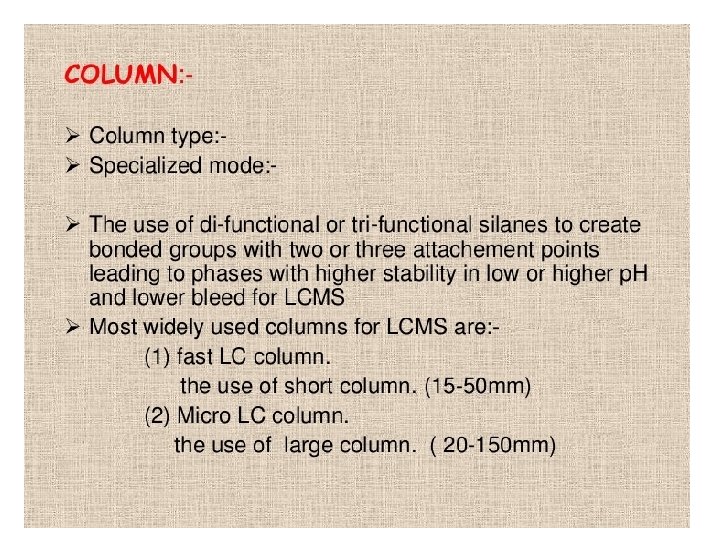 COLUMN:-

➢ Column type:-
➢ Specialized mode:-

➢ The use of di-functional or tri-functional silanes to create bonded groups with two or three attachement points leading to phases with higher stability in low or higher pH and lower bleed for LCMS
➢ Most widely used columns for LCMS are:-
(1) fast LC column.
the use of short column. (15-50mm)
(2) Micro LC column.
the use of large column. ( 20-150mm)